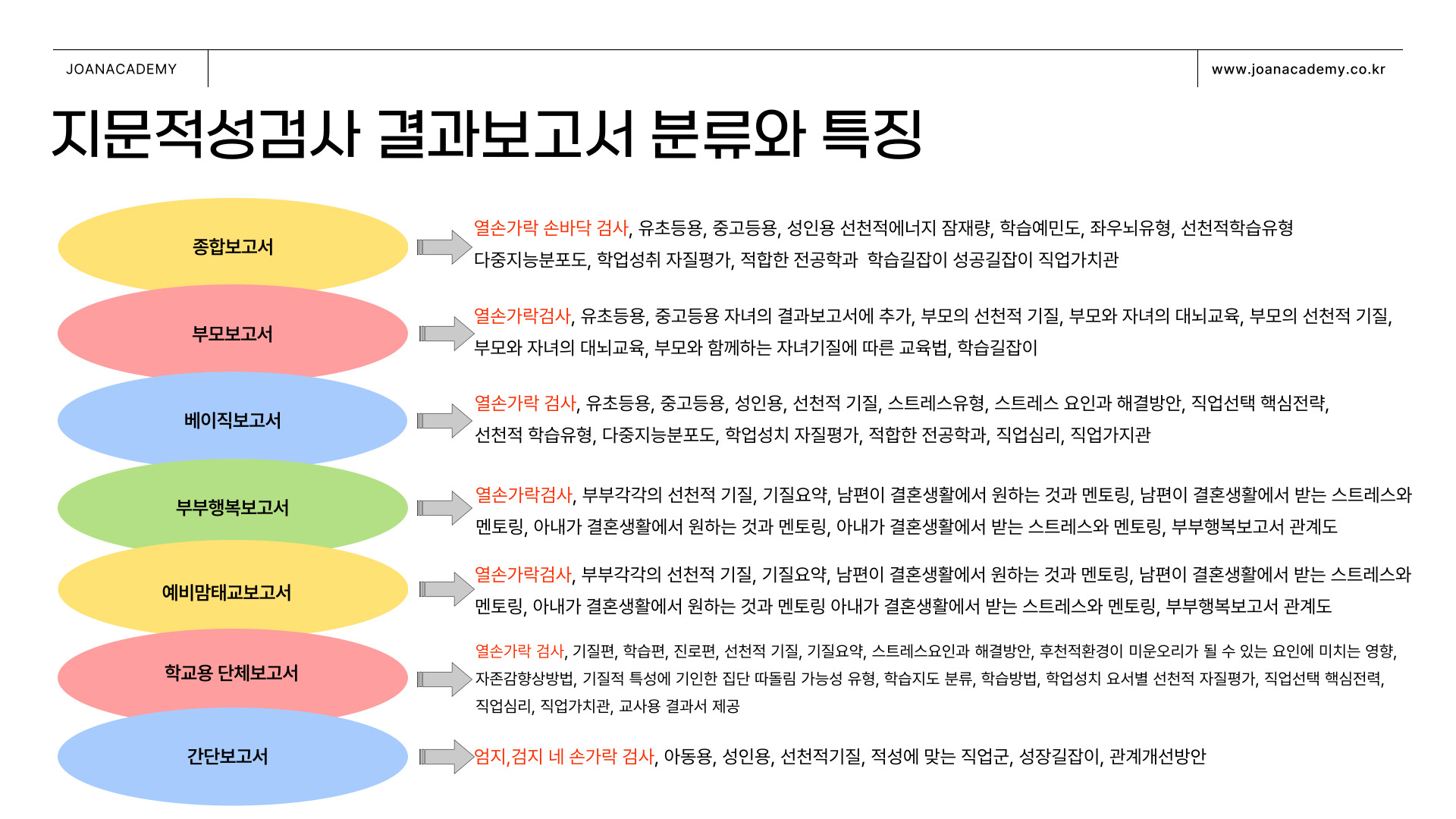 JOANACADEMY

www.joanacademy.co.kr

지문적성검사 결과보고서 분류와 특징

종합보고서

열손가락 손바닥 검사, 유초등용, 중고등용, 성인용 선천적에너지 잠재량, 학습예민도, 좌우뇌유형, 선천적학습유형 다중지능분포도, 학업성취 자질평가, 적합한 전공학과 학습길잡이 성공길잡이 직업가치관

부모보고서

열손가락검사, 유초등용, 중고등용 자녀의 결과보고서에 추가, 부모의 선천적 기질, 부모와 자녀의 대뇌교육, 부모의 선천적 기질, 부모와 자녀의 대뇌교육, 부모와 함께하는 자녀기질에 따른 교육법, 학습길잡이

베이직보고서

열손가락 검사, 유초등용, 중고등용, 성인용, 선천적 기질, 스트레스유형, 스트레스 요인과 해결방안, 직업선택 핵심전략, 선천적 학습유형, 다중지능분포도, 학업성치 자질평가, 적합한 전공학과, 직업심리, 직업가지관

부부행복보고서

열손가락검사, 부부각각의 선천적 기질, 기질요약, 남편이 결혼생활에서 원하는 것과 멘토링, 남편이 결혼생활에서 받는 스트레스와 멘토링, 아내가 결혼생활에서 원하는 것과 멘토링, 아내가 결혼생활에서 받는 스트레스와 멘토링, 부부행복보고서 관계도

예비맘태교보고서

열손가락검사, 부부각각의 선천적 기질, 기질요약, 남편이 결혼생활에서 원하는 것과 멘토링, 남편이 결혼생활에서 받는 스트레스와 멘토링, 아내가 결혼생활에서 원하는 것과 멘토링 아내가 결혼생활에서 받는 스트레스와 멘토링, 부부행복보고서 관계도

학교용 단체보고서

열손가락 검사, 기질편, 학습편, 진로편, 선천적 기질, 기질요약, 스트레스요인과 해결방안, 후천적환경이 미운오리가 될 수 있는 요인에 미치는 영향, 자존감향상방법, 기질적 특성에 기인한 집단 따돌림 가능성 유형, 학습지도 분류, 학습방법, 학업성치 요서별 선천적 자질평가, 직업선택 핵심전력, 직업심리, 직업가치관, 교사용 결과서 제공

간단보고서

엄지,검지 네 손가락 검사, 아동용, 성인용, 선천적기질, 적성에 맞는 직업군, 성장길잡이, 관계개선방안